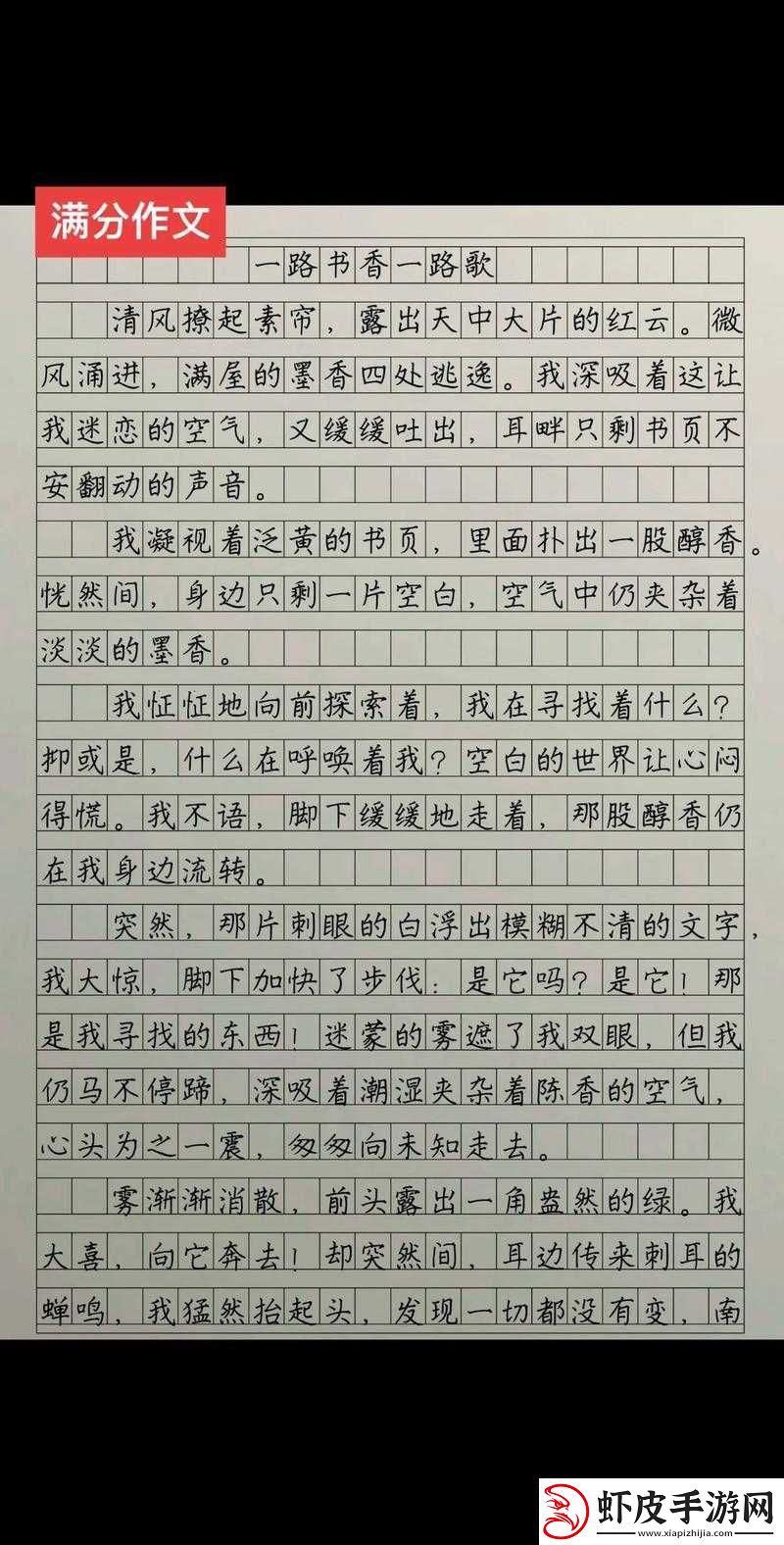 满分作文

一路书香一路歌

清风撩起素帘，露出天中大片的红云。微风涌进，满屋的墨香四处逃逸。我深吸着这让我迷恋的空气，又缓缓吐出，耳畔只剩书页不安翻动的声音。

我凝视着泛黄的书页，里面扑出一股醇香。恍然间，身边只剩一片空白，空气中仍夹杂着淡淡的墨香。

我怔怔地向前探索着，我在寻找着什么？抑或是，什么在呼唤着我？空白的世界让心闷得慌。我不语，脚下缓缓地走着，那股醇香仍在我身边流转。

突然，那片刺眼的白浮出模糊不清的文字，我大惊，脚下加快了步伐：是它吗？是它！那是我寻找的东西！迷蒙的雾遮了我双眼，但我仍马不停蹄，深吸着潮湿夹杂着陈香的空气，心头为之一震，匆匆向未知走去。

雾渐渐消散，前头露出一角盎然的绿。我大喜，向它奔去！却突然间，耳边传来刺耳的蝉鸣，我猛然抬起头，发现一切都没有变，南

虾皮手游网
www.xiapizhijia.com